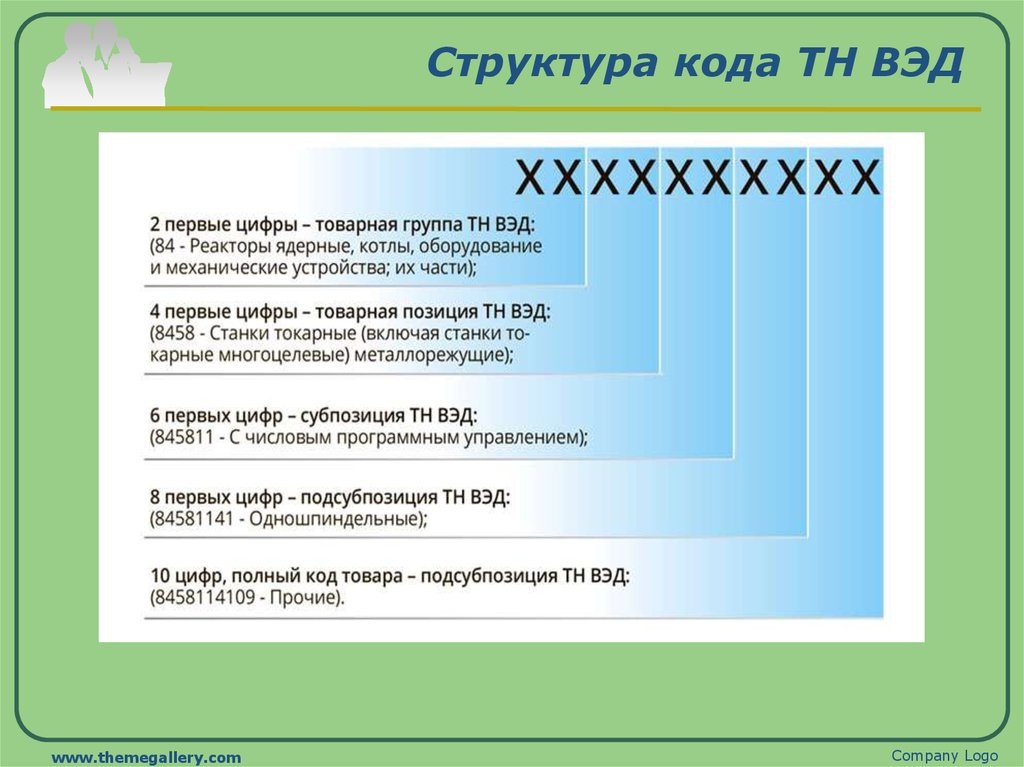 Структура кода ТН ВЭД

XXXXXXXXXX

2 первые цифры – товарная группа ТН ВЭД:
(84 - Реакторы ядерные, котлы, оборудование и механические устройства; их части);

4 первые цифры – товарная позиция ТН ВЭД:
(8458 - Станки токарные (включая станки токарные многоцелевые) металлорежущие);

6 первых цифр – субпозиция ТН ВЭД:
(845811 - С числовым программным управлением);

8 первых цифр – подсубпозиция ТН ВЭД:
(84581141 - Одношпиндельные);

10 цифр, полный код товара – подсубпозиция ТН ВЭД:
(8458114109 - Прочие).

www.themegallery.com

Company Logo